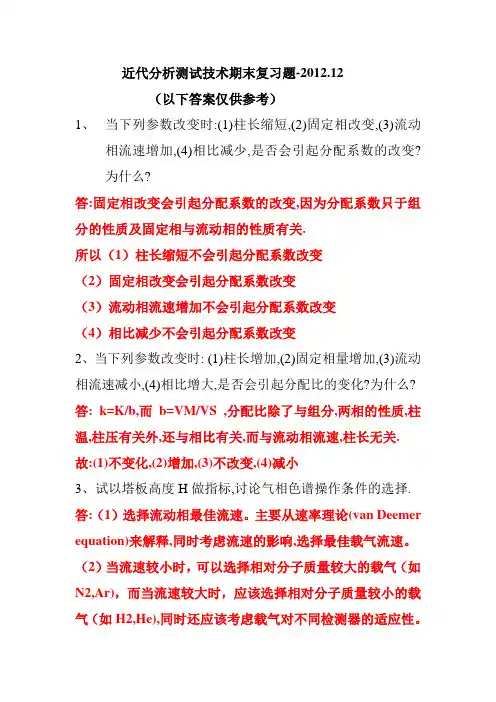 近代分析测试技术期末复习题-2012.12

（以下答案仅供参考）

1、 当下列参数改变时:(1)柱长缩短,(2)固定相改变,(3)流动相流速增加,(4)相比减少,是否会引起分配系数的改变?为什么?

答:固定相改变会引起分配系数的改变,因为分配系数只于组分的性质及固定相与流动相的性质有关.

所以（1）柱长缩短不会引起分配系数改变

（2）固定相改变会引起分配系数改变

（3）流动相流速增加不会引起分配系数改变

（4）相比减少不会引起分配系数改变

2、当下列参数改变时: (1)柱长增加,(2)固定相量增加,(3)流动相流速减小,(4)相比增大,是否会引起分配比的变化?为什么?

答: k=K/b,而 b=VM/VS ,分配比除了与组分,两相的性质,柱温,柱压有关外,还与相比有关,而与流动相流速,柱长无关.

故:(1)不变化,(2)增加,(3)不改变,(4)减小

3、试以塔板高度 H 做指标,讨论气相色谱操作条件的选择.

答:（1）选择流动相最佳流速。主要从速率理论(van Deemer equation)来解释,同时考虑流速的影响,选择最佳载气流速。

（2）当流速较小时，可以选择相对分子质量较大的载气（如 N2,Ar），而当流速较大时，应该选择相对分子质量较小的载气（如 H2,He),同时还应该考虑载气对不同检测器的适应性。